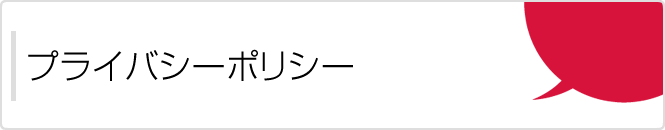 プライバシーポリシー